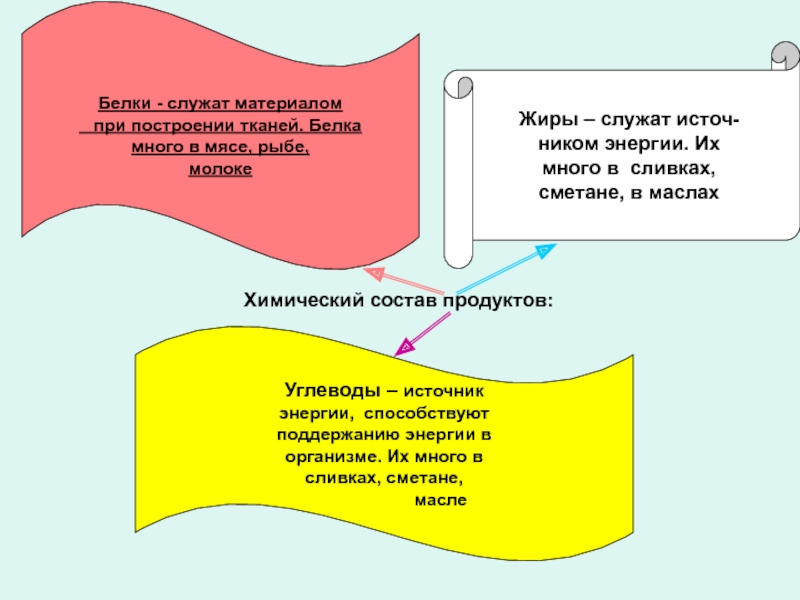 Белки - служат материалом при построении тканей. Белка много в мясе, рыбе, молоке

Жиры – служат источником энергии. Их много в сливках, сметане, в маслах

Химический состав продуктов:

Углеводы – источник энергии, способствуют поддержанию энергии в организме. Их много в сливках, сметане, масле